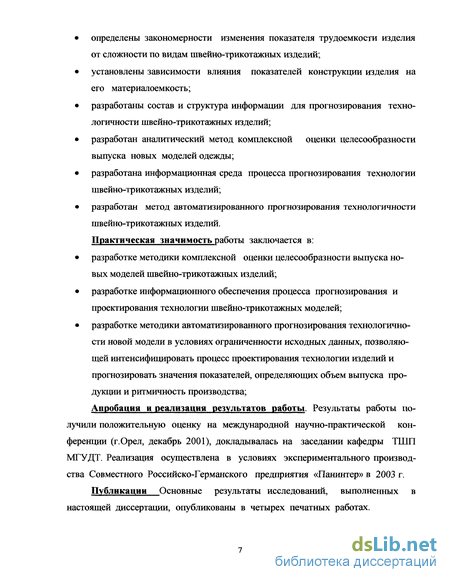 • определены закономерности изменения показателя трудоемкости изделия от сложности по видам швейно-трикотажных изделий;

• установлены зависимости влияния показателей конструкции изделия на его материалоемкость;

• разработаны состав и структура информации для прогнозирования технологичности швейно-трикотажных изделий;

• разработан аналитический метод комплексной оценки целесообразности выпуска новых моделей одежды;

• разработана информационная среда процесса прогнозирования технологии швейно-трикотажных изделий;

• разработан метод автоматизированного прогнозирования технологичности швейно-трикотажных изделий.

Практическая значимость работы заключается в:

• разработке методики комплексной оценки целесообразности выпуска новых моделей швейно-трикотажных изделий;

• разработке информационного обеспечения процесса прогнозирования и проектирования технологии швейно-трикотажных моделей;

• разработке методики автоматизированного прогнозирования технологичности новой модели в условиях ограниченности исходных данных, позволяющей интенсифицировать процесс проектирования технологии изделий и прогнозировать значения показателей, определяющих объем выпуска продукции и ритмичность производства;

Апробация и реализация результатов работы. Результаты работы получили положительную оценку на международной научно-практической конференции (г.Орел, декабрь 2001), докладывалась на заседании кафедры ТШП МГУДТ. Реализация осуществлена в условиях экспериментального производства Совместного Российско-Германского предприятия «Панинтер» в 2003 г.

Публикации Основные результаты исследований, выполненных в настоящей диссертации, опубликованы в четырех печатных работах.

7

dsLib.net
библиотека диссертаций